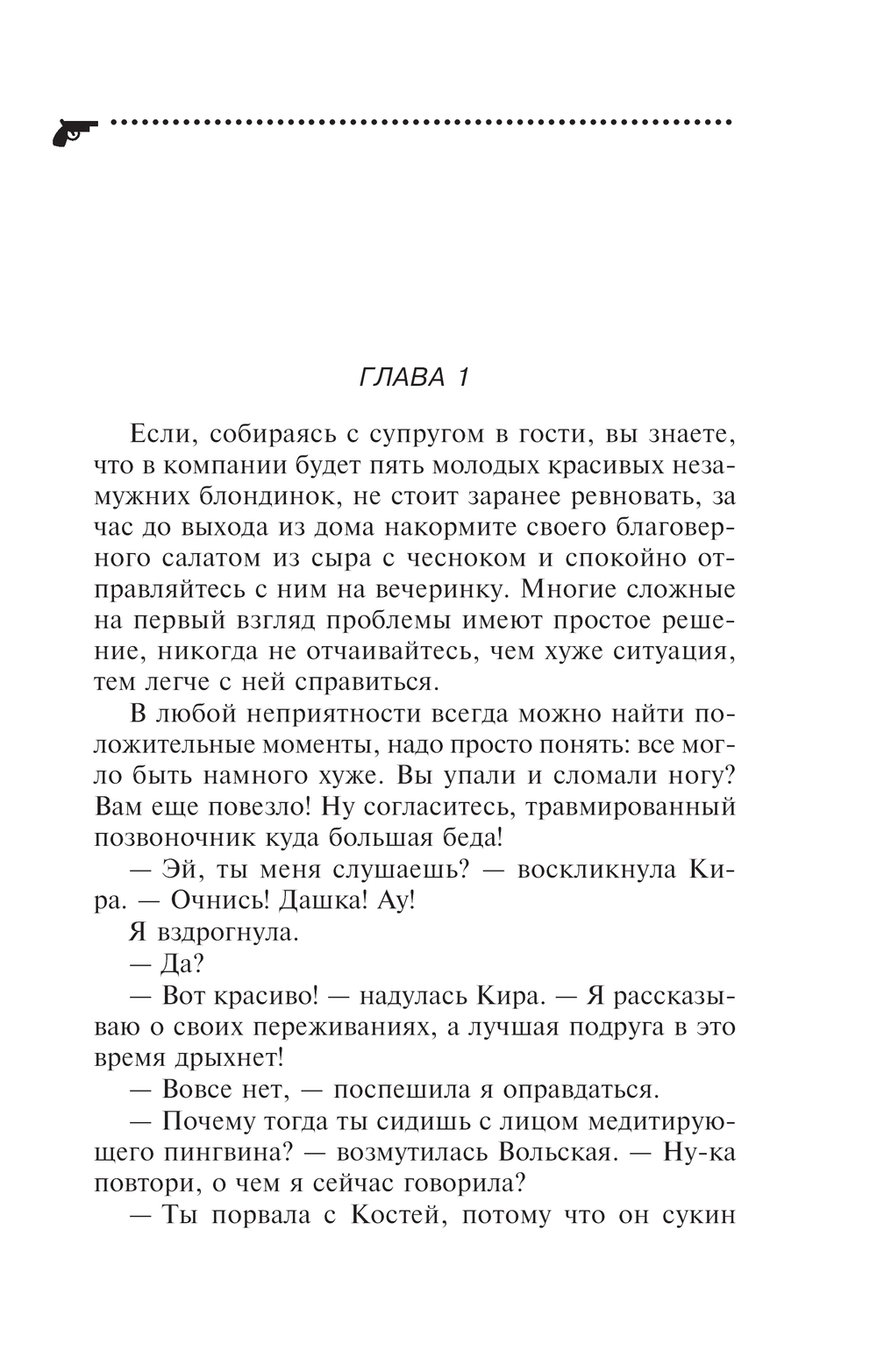 ГЛАВА 1

Если, собираясь с супругом в гости, вы знаете, что в компании будет пять молодых красивых незамужних блондинок, не стоит заранее ревновать, за час до выхода из дома накормите своего благоверного салатом из сыра с чесноком и спокойно отправляйтесь с ним на вечеринку. Многие сложные на первый взгляд проблемы имеют простое решение, никогда не отчаивайтесь, чем хуже ситуация, тем легче с ней справиться.

В любой неприятности всегда можно найти положительные моменты, надо просто понять: все могло быть намного хуже. Вы упали и сломали ногу? Вам еще повезло! Ну согласитесь, травмированный позвоночник куда большая беда!

— Эй, ты меня слушаешь? — воскликнула Кира. — Очнись! Дашка! Ау!

Я вздрогнула.

— Да?

— Вот красиво! — надулась Кира. — Я рассказываю о своих переживаниях, а лучшая подруга в это время дрыхнет!

— Вовсе нет, — поспешила я оправдаться.

— Почему тогда ты сидишь с лицом медитирующего пингвина? — возмутилась Вольская. — Ну-ка повтори, о чем я сейчас говорила?

— Ты порвала с Костей, потому что он сукин